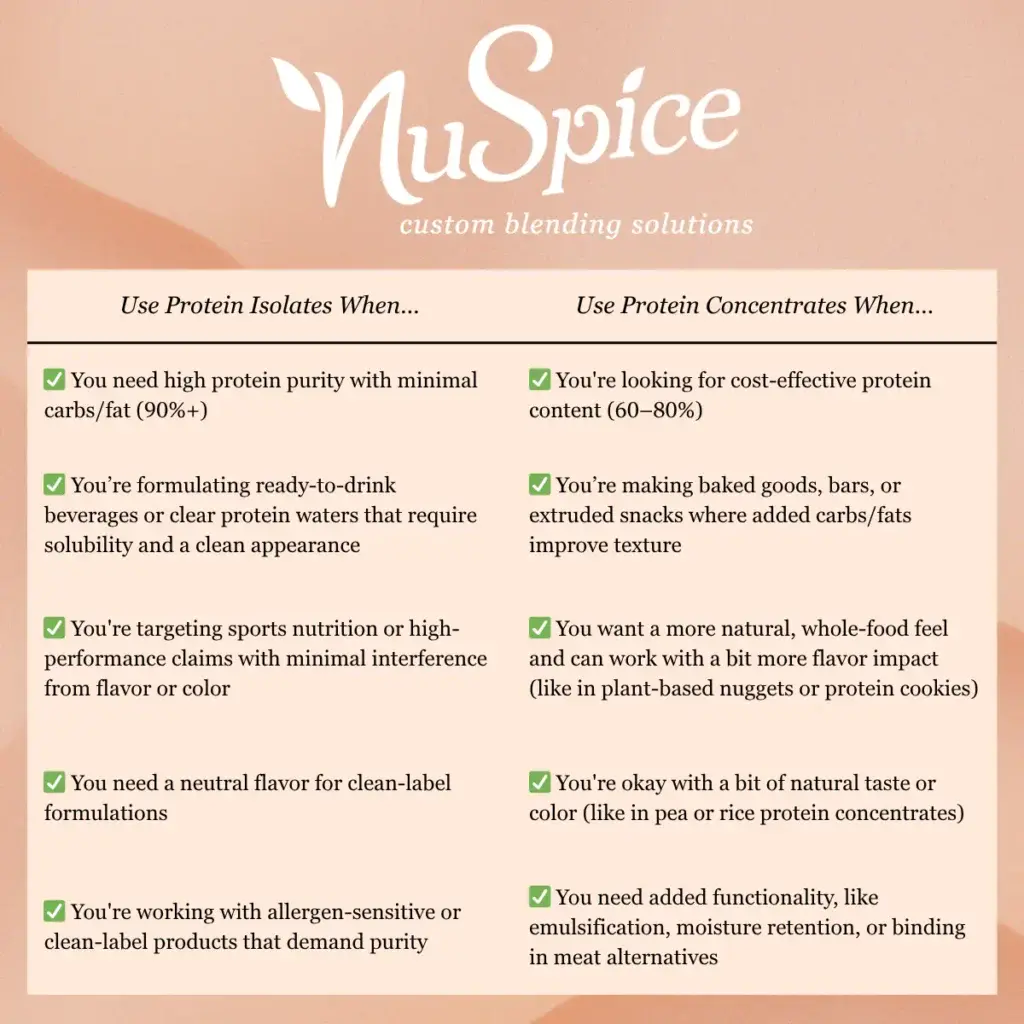 NuSpice
custom blending solutions

| Use Protein Isolates When... | Use Protein Concentrates When... |
|---|---|
| ✅ You need high protein purity with minimal carbs/fat (90%+) | ✅ You're looking for cost-effective protein content (60–80%) |
| ✅ You're formulating ready-to-drink beverages or clear protein waters that require solubility and a clean appearance | ✅ You're making baked goods, bars, or extruded snacks where added carbs/fats improve texture |
| ✅ You're targeting sports nutrition or high-performance claims with minimal interference from flavor or color | ✅ You want a more natural, whole-food feel and can work with a bit more flavor impact (like in plant-based nuggets or protein cookies) |
| ✅ You need a neutral flavor for clean-label formulations | ✅ You're okay with a bit of natural taste or color (like in pea or rice protein concentrates) |
| ✅ You're working with allergen-sensitive or clean-label products that demand purity | ✅ You need added functionality, like emulsification, moisture retention, or binding in meat alternatives |